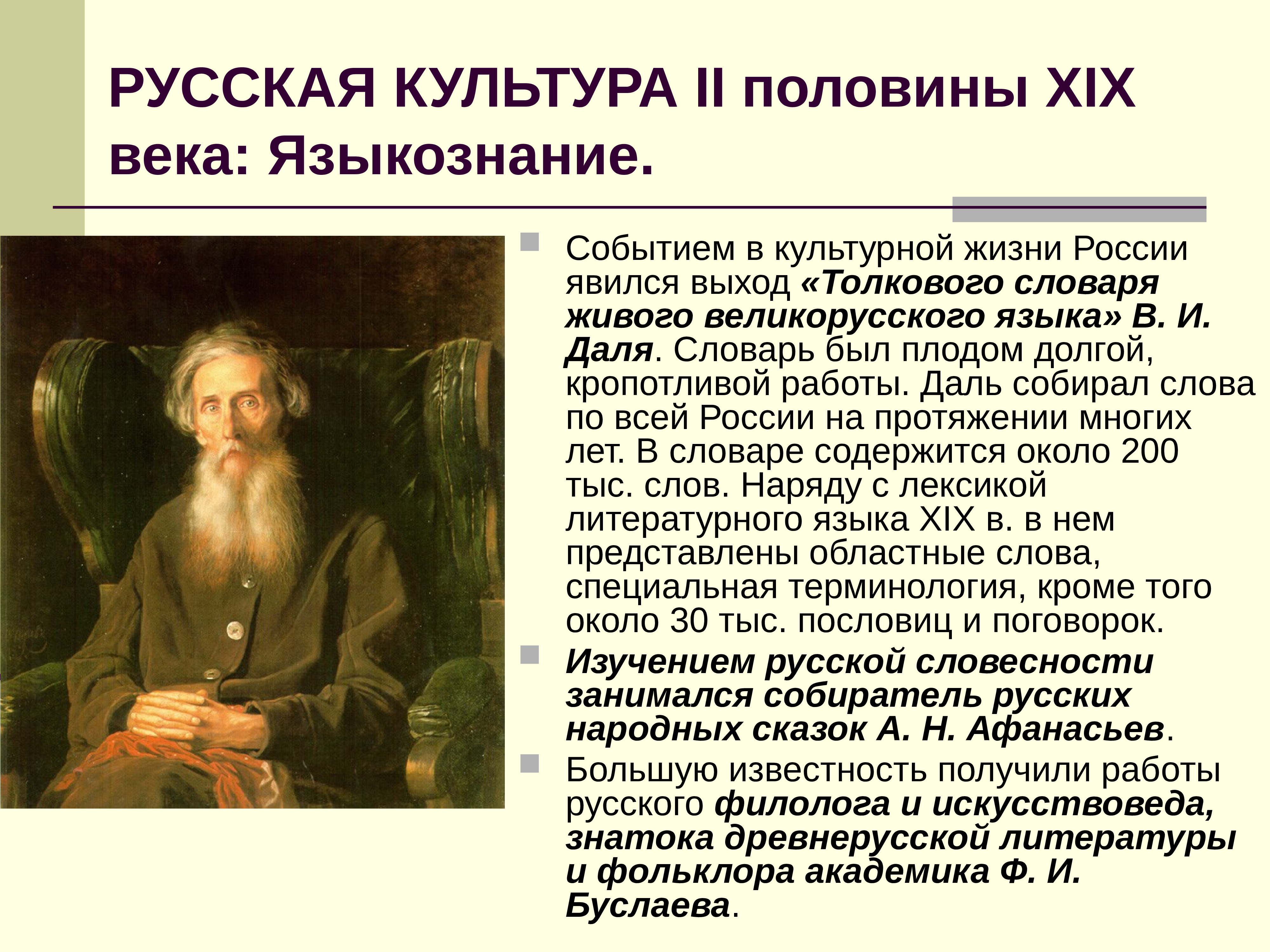 РУССКАЯ КУЛЬТУРА II половины XIX века: Языкознание.

Событием в культурной жизни России явился выход «Толкового словаря живого великорусского языка» В. И. Даля. Словарь был плодом долгой, кропотливой работы. Даль собирал слова по всей России на протяжении многих лет. В словаре содержится около 200 тыс. слов. Наряду с лексикой литературного языка XIX в. в нем представлены областные слова, специальная терминология, кроме того около 30 тыс. пословиц и поговорок.

Изучением русской словесности занимался собиратель русских народных сказок А. Н. Афанасьев.

Большую известность получили работы русского филолога и искусствоведа, знатока древнерусской литературы и фольклора академика Ф. И. Буслаева.